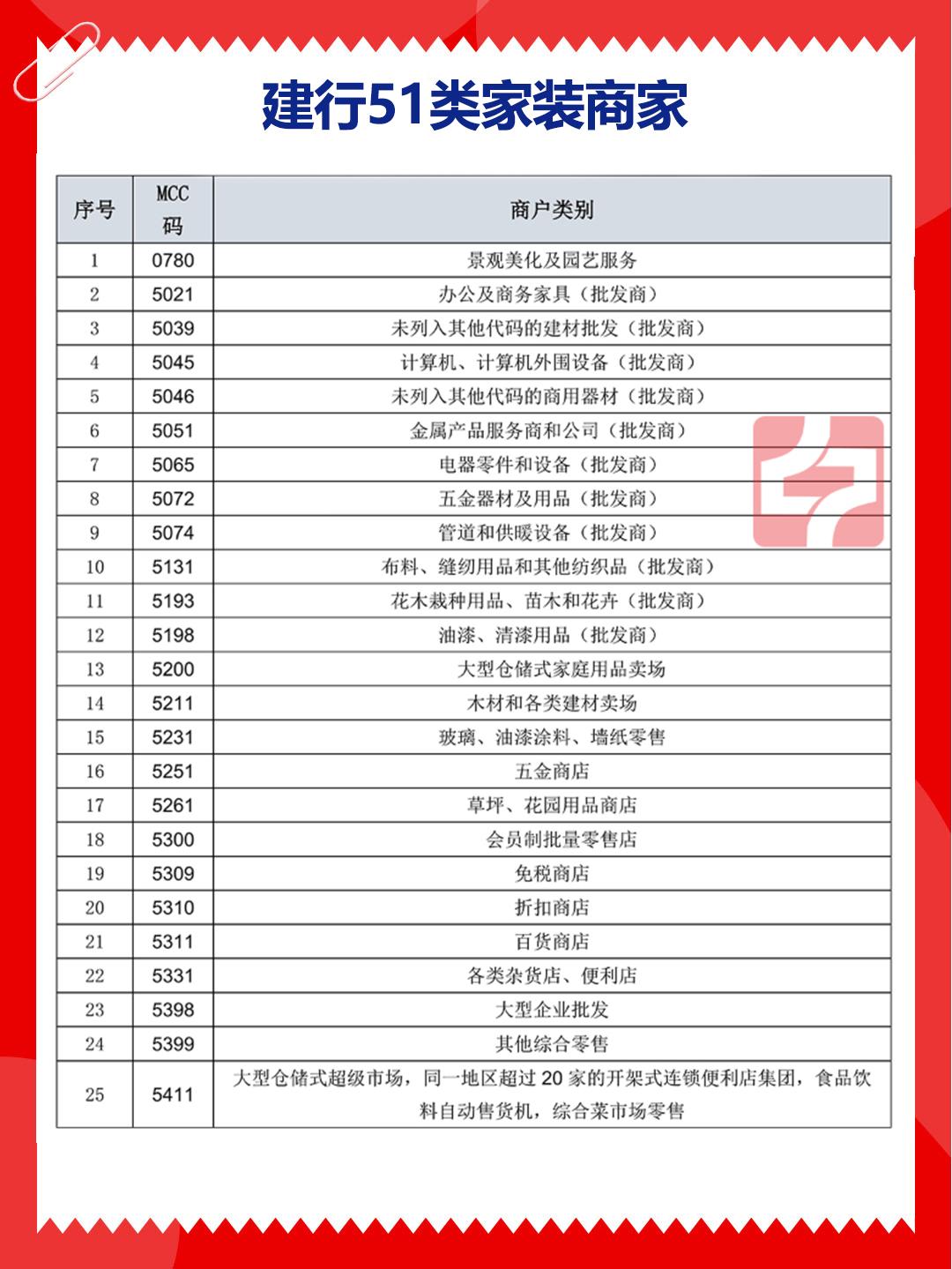 建行51类家装商家

| 序号 | MCC码 | 商户类别 |
|---|---|---|
| 1 | 0780 | 景观美化及园艺服务 |
| 2 | 5021 | 办公及商务家具（批发商） |
| 3 | 5039 | 未列入其他代码的建材批发（批发商） |
| 4 | 5045 | 计算机、计算机外围设备（批发商） |
| 5 | 5046 | 未列入其他代码的商用器材（批发商） |
| 6 | 5051 | 金属产品服务商和公司（批发商） |
| 7 | 5065 | 电器零件和设备（批发商） |
| 8 | 5072 | 五金器材及用品（批发商） |
| 9 | 5074 | 管道和供暖设备（批发商） |
| 10 | 5131 | 布料、缝纫用品和其他纺织品（批发商） |
| 11 | 5193 | 花木栽种用品、苗木和花卉（批发商） |
| 12 | 5198 | 油漆、清漆用品（批发商） |
| 13 | 5200 | 大型仓储式家庭用品卖场 |
| 14 | 5211 | 木材和各类建材卖场 |
| 15 | 5231 | 玻璃、油漆涂料、墙纸零售 |
| 16 | 5251 | 五金商店 |
| 17 | 5261 | 草坪、花园用品商店 |
| 18 | 5300 | 会员制批量零售店 |
| 19 | 5309 | 免税商店 |
| 20 | 5310 | 折扣商店 |
| 21 | 5311 | 百货商店 |
| 22 | 5331 | 各类杂货店、便利店 |
| 23 | 5398 | 大型企业批发 |
| 24 | 5399 | 其他综合零售 |
| 25 | 5411 | 大型仓储式超级市场，同一地区超过 20 家的开架式连锁便利店集团，食品饮料自动售货机，综合菜市场零售 |